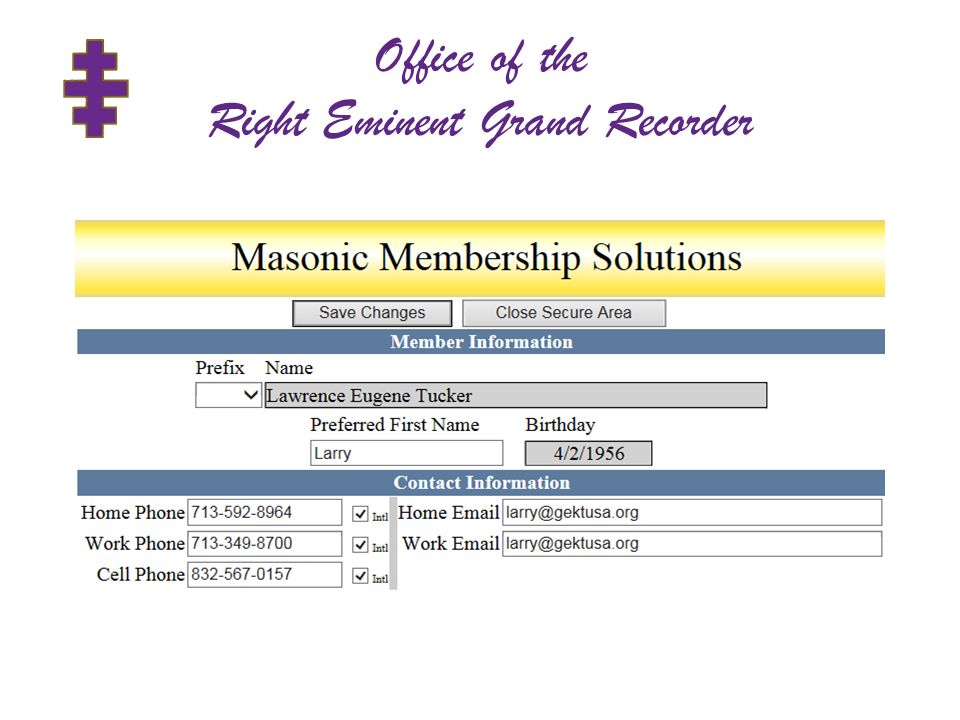 Office of the
Right Eminent Grand Recorder

Masonic Membership Solutions

Save Changes
Close Secure Area

Member Information

Prefix
Name
Lawrence Eugene Tucker

Preferred First Name
Larry
Birthday
4/2/1956

Contact Information

Home Phone 713-592-8964 Intl
Work Phone 713-349-8700 Intl
Cell Phone 832-567-0157 Intl
Home Email larry@gektusa.org
Work Email larry@gektusa.org